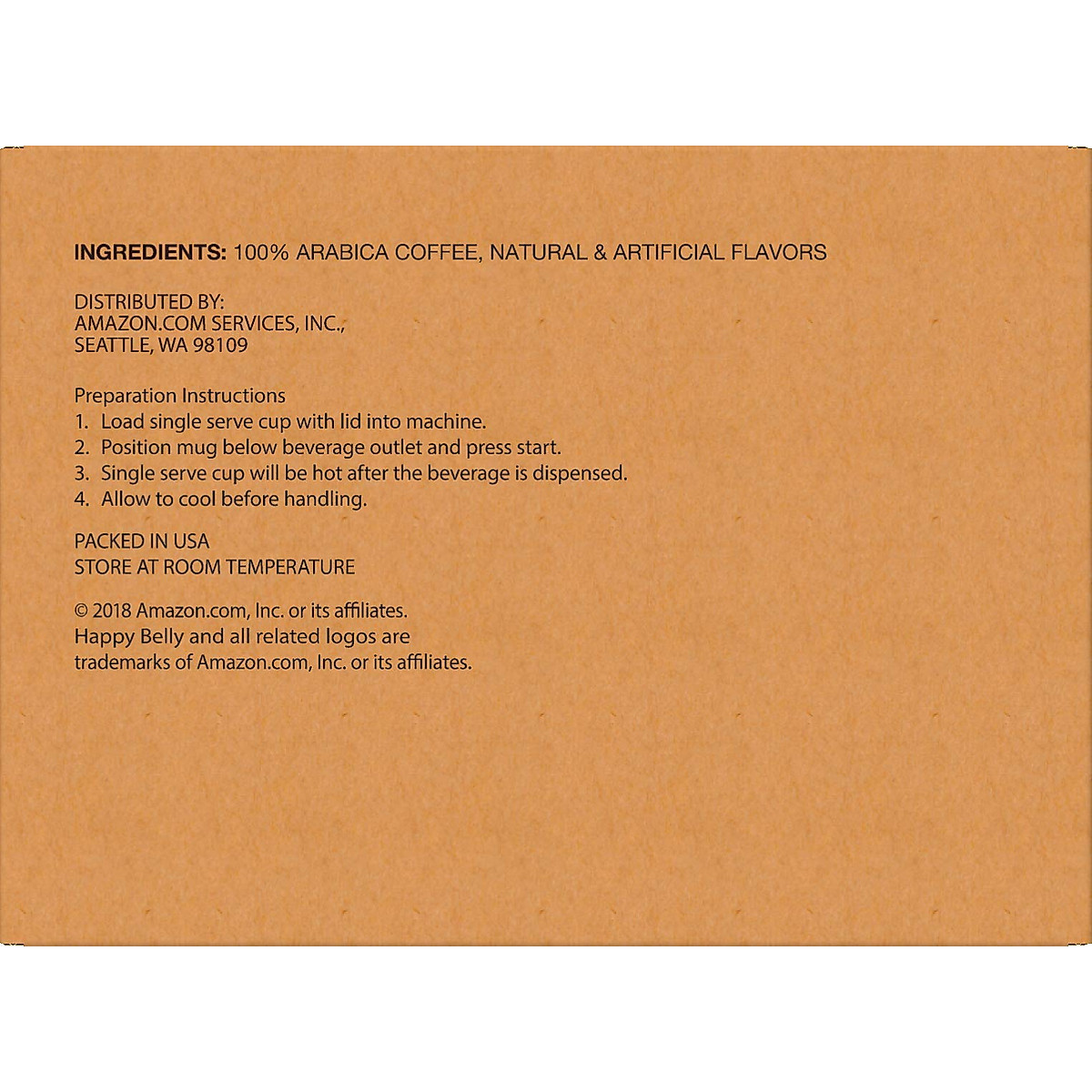 INGREDIENTS: 100% ARABICA COFFEE, NATURAL & ARTIFICIAL FLAVORS

DISTRIBUTED BY:
AMAZON.COM SERVICES, INC.,
SEATTLE, WA 98109

Preparation Instructions
1. Load single serve cup with lid into machine.
2. Position mug below beverage outlet and press start.
3. Single serve cup will be hot after the beverage is dispensed.
4. Allow to cool before handling.

PACKED IN USA
STORE AT ROOM TEMPERATURE

© 2018 Amazon.com, Inc. or its affiliates.
Happy Belly and all related logos are trademarks of Amazon.com, Inc. or its affiliates.